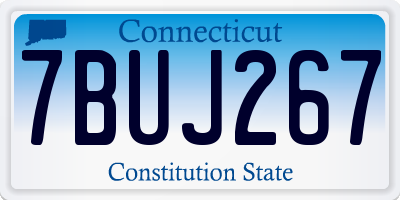 Connecticut
7BUJ267
Constitution State